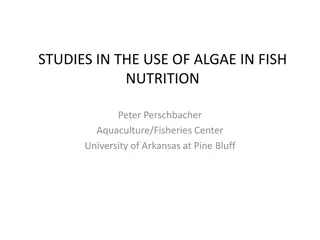 STUDIES IN THE USE OF ALGAE IN FISH NUTRITION

Peter Perschbacher
Aquaculture/Fisheries Center
University of Arkansas at Pine Bluff